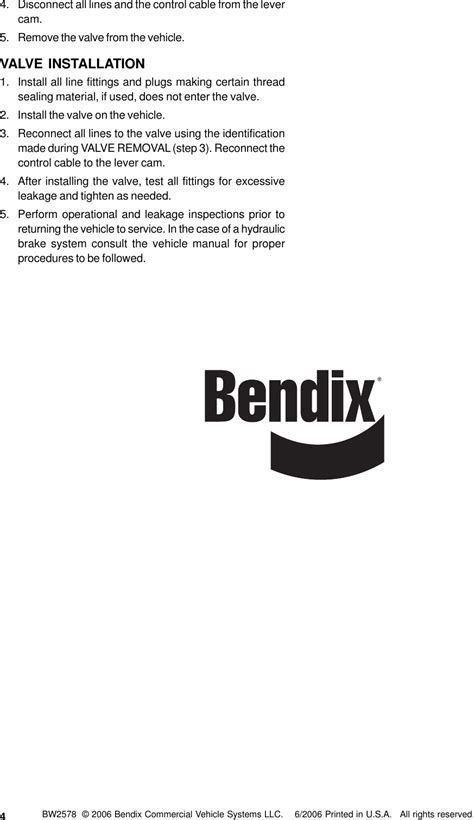 4. Disconnect all lines and the control cable from the lever cam.

5. Remove the valve from the vehicle.

VALVE INSTALLATION

1. Install all line fittings and plugs making certain thread sealing material, if used, does not enter the valve.

2. Install the valve on the vehicle.

3. Reconnect all lines to the valve using the identification made during VALVE REMOVAL (step 3). Reconnect the control cable to the lever cam.

4. After installing the valve, test all fittings for excessive leakage and tighten as needed.

5. Perform operational and leakage inspections prior to returning the vehicle to service. In the case of a hydraulic brake system consult the vehicle manual for proper procedures to be followed.

Bendix®

4 BW2578 © 2006 Bendix Commercial Vehicle Systems LLC. 6/2006 Printed in U.S.A. All rights reserved